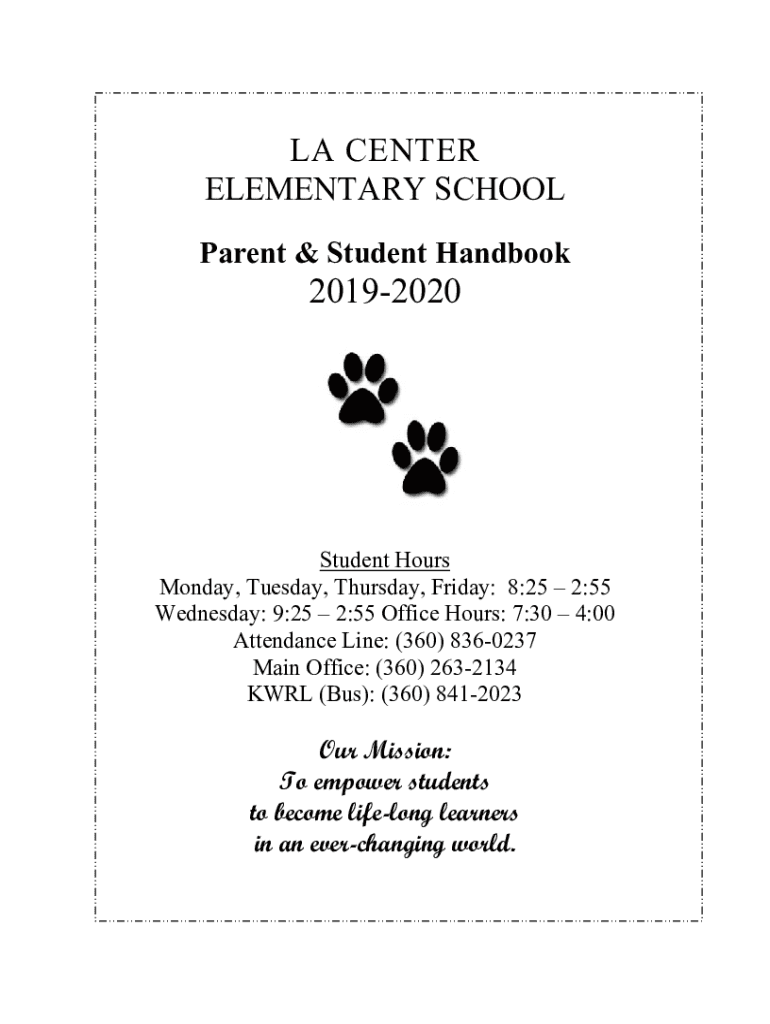 LA CENTER
ELEMENTARY SCHOOL

Parent & Student Handbook
2019-2020

Student Hours
Monday, Tuesday, Thursday, Friday: 8:25 – 2:55
Wednesday: 9:25 – 2:55 Office Hours: 7:30 – 4:00
Attendance Line: (360) 836-0237
Main Office: (360) 263-2134
KWRL (Bus): (360) 841-2023

Our Mission:
To empower students
to become life-long learners
in an ever-changing world.